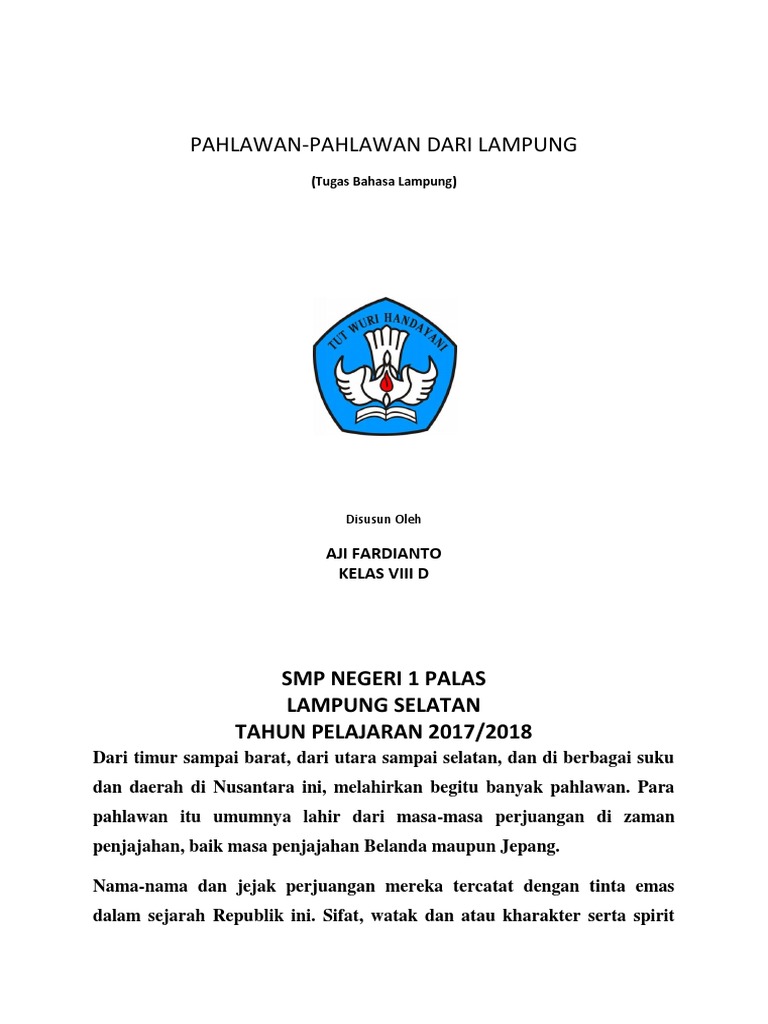 PAHLAWAN-PAHLAWAN DARI LAMPUNG

(Tugas Bahasa Lampung)

TUT WURI HANDAYANI

Disusun Oleh

AJI FARDIANTO
KELAS VIII D

SMP NEGERI 1 PALAS
LAMPUNG SELATAN
TAHUN PELAJARAN 2017/2018

Dari timur sampai barat, dari utara sampai selatan, dan di berbagai suku dan daerah di Nusantara ini, melahirkan begitu banyak pahlawan. Para pahlawan itu umumnya lahir dari masa-masa perjuangan di zaman penjajahan, baik masa penjajahan Belanda maupun Jepang.

Nama-nama dan jejak perjuangan mereka tercatat dengan tinta emas dalam sejarah Republik ini. Sifat, watak dan atau kharakter serta spirit